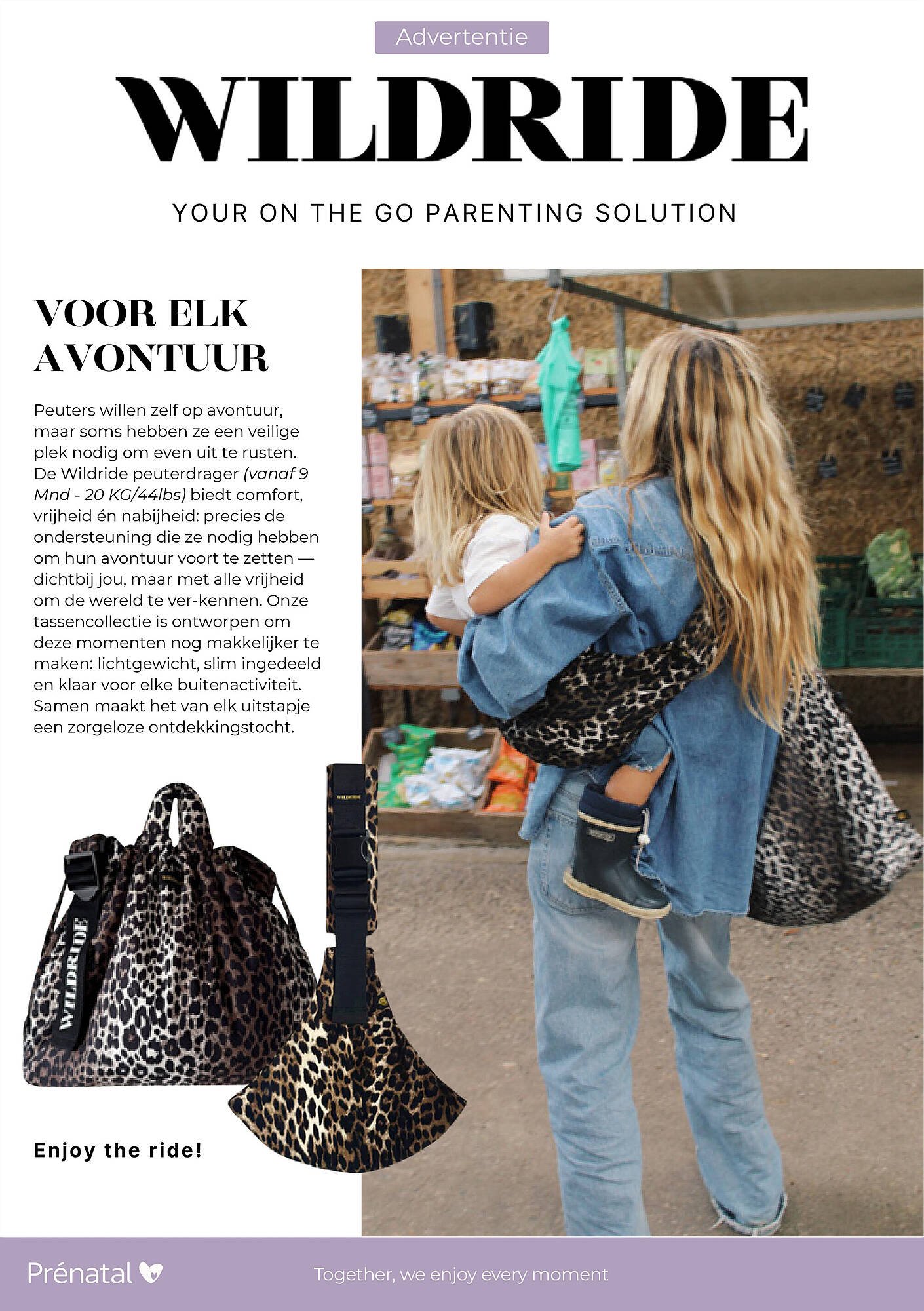 Advertentie

WILDRIDE

YOUR ON THE GO PARENTING SOLUTION

VOOR ELK AVONTUUR

Peuters willen zelf op avontuur, maar soms hebben ze een veilige plek nodig om even uit te rusten. De Wildride peuterdrager (vanaf 9 Mnd - 20 KG/44lbs) biedt comfort, vrijheid én nabijheid: precies de ondersteuning die ze nodig hebben om hun avontuur voort te zetten — dichtbij jou, maar met alle vrijheid om de wereld te ver-kennen. Onze tassencollectie is ontworpen om deze momenten nog makkelijker te maken: lichtgewicht, slim ingedeeld en klaar voor elke buitenactiviteit. Samen maakt het van elk uitstapje een zorgeloze ontdekkingstocht.

WILDRIDE

WILDRIDE

Enjoy the ride!

Prénatal

Together, we enjoy every moment